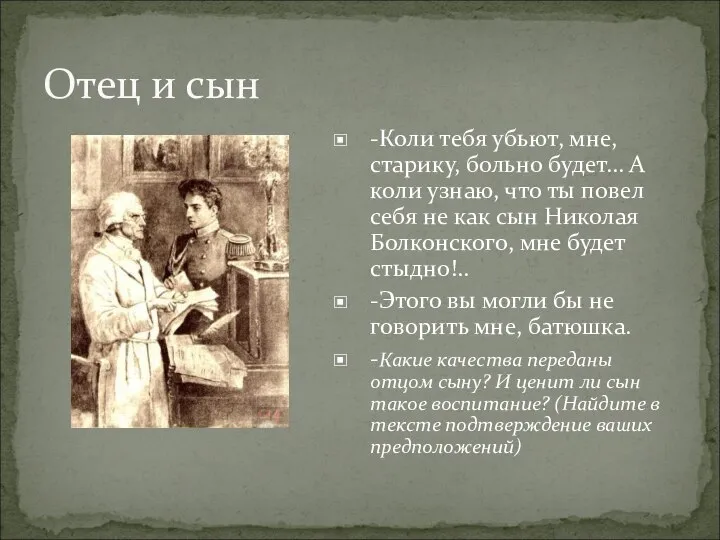 Отец и сын

-Коли тебя убьют, мне, старику, больно будет… А коли узнаю, что ты повел себя не как сын Николая Болконского, мне будет стыдно!..

-Этого вы могли бы не говорить мне, батюшка.

-Какие качества переданы отцом сыну? И ценит ли сын такое воспитание? (Найдите в тексте подтверждение ваших предположений)